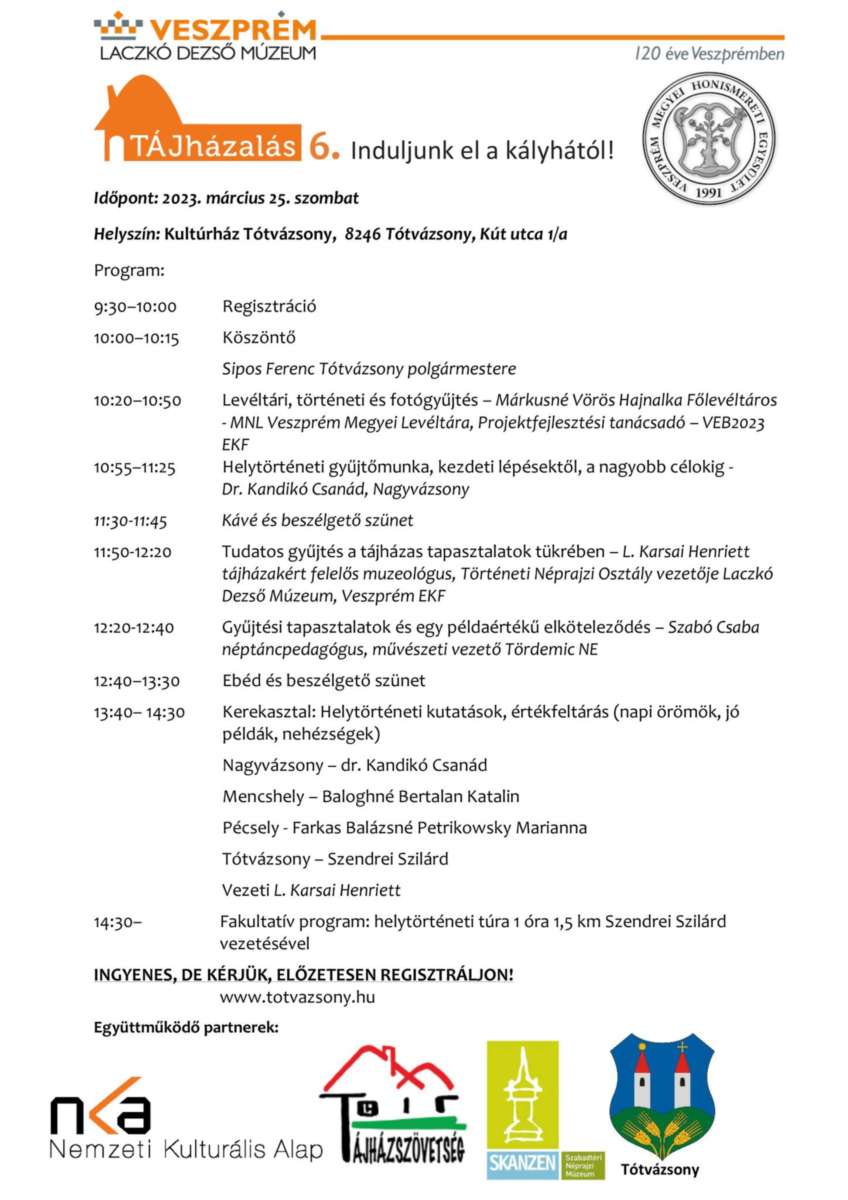 VESZPRÉM
LACZKÓ DEZSŐ MÚZEUM

120 éve Veszprémben

TÁJházalás 6. Induljunk el a kályhától!

VESZPRÉM MEGYEI HONISMERETI EGYESÜLET 1991

Időpont: 2023. március 25. szombat

Helyszín: Kultúrház Tótvázsony, 8246 Tótvázsony, Kút utca 1/a

Program:

9:30–10:00 Regisztráció

10:00–10:15 Köszöntő

Sipos Ferenc Tótvázsony polgármestere

10:20–10:50 Levéltári, történeti és fotógyűjtés – Márkusné Vörös Hajnalka Főlevéltáros - MNL Veszprém Megyei Levéltára, Projektfejlesztési tanácsadó – VEB2023 EKF

10:55–11:25 Helytörténeti gyűjtőmunka, kezdeti lépésektől, a nagyobb célokig - Dr. Kandikó Csanád, Nagyvázsony

11:30-11:45 Kávé és beszélgető szünet

11:50-12:20 Tudatos gyűjtés a tájházas tapasztalatok tükrében – L. Karsai Henriett tájházakért felelős muzeológus, Történeti Néprajzi Osztály vezetője Laczkó Dezső Múzeum, Veszprém EKF

12:20-12:40 Gyűjtési tapasztalatok és egy példaértékű elköteleződés – Szabó Csaba néptáncpedagógus, művészeti vezető Tördemic NE

12:40–13:30 Ebéd és beszélgető szünet

13:40– 14:30 Kerekasztal: Helytörténeti kutatások, értékfeltárás (napi örömök, jó példák, nehézségek)

Nagyvázsony – dr. Kandikó Csanád

Mencshely – Baloghné Bertalan Katalin

Pécsely - Farkas Balázsné Petrikowsky Marianna

Tótvázsony – Szendrei Szilárd

Vezeti L. Karsai Henriett

14:30– Fakultatív program: helytörténeti túra 1 óra 1,5 km Szendrei Szilárd vezetésével

INGYENES, DE KÉRJÜK, ELŐZETESEN REGISZTRÁLJON!
www.totvazsony.hu

Együttműködő partnerek:

nka
Nemzeti Kulturális Alap

TÁJHÁZSZÖVETSÉG

SKANZEN Szabadtéri Néprajzi Múzeum

Tótvázsony